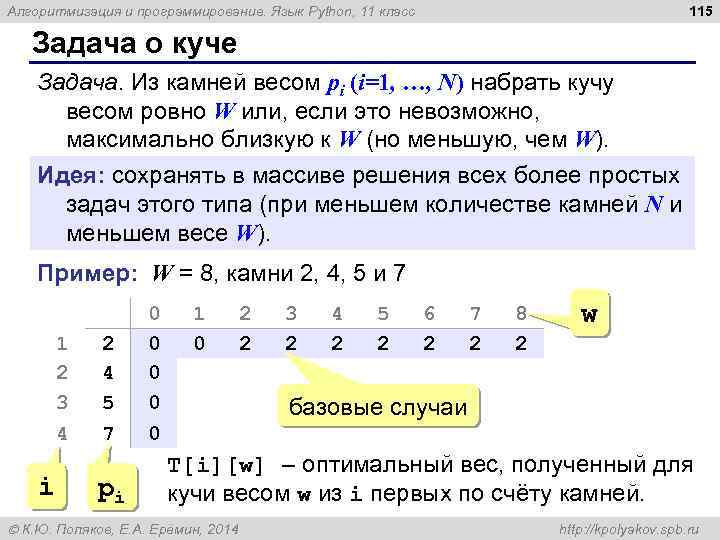 Алгоритмизация и программирование. Язык Python, 11 класс

115

Задача о куче

Задача. Из камней весом $p_i$ ($i$=1, …, $N$) набрать кучу весом ровно $W$ или, если это невозможно, максимально близкую к $W$ (но меньшую, чем $W$).

Идея: сохранять в массиве решения всех более простых задач этого типа (при меньшем количестве камней $N$ и меньшем весе $W$).

Пример: $W$ = 8, камни 2, 4, 5 и 7

| | | 0 | 1 | 2 | 3 | 4 | 5 | 6 | 7 | 8 |
|---|---|---|---|---|---|---|---|---|---|---|
| 1 | 2 | 0 | 0 | 2 | 2 | 2 | 2 | 2 | 2 | 2 |
| 2 | 4 | 0 | | | | | | | | |
| 3 | 5 | 0 | | | | | | | | |
| 4 | 7 | 0 | | | | | | | | |

w

базовые случаи

i

$p_i$

T[i][w] – оптимальный вес, полученный для кучи весом w из i первых по счёту камней.

© К.Ю. Поляков, Е.А. Еремин, 2014

http://kpolyakov.spb.ru